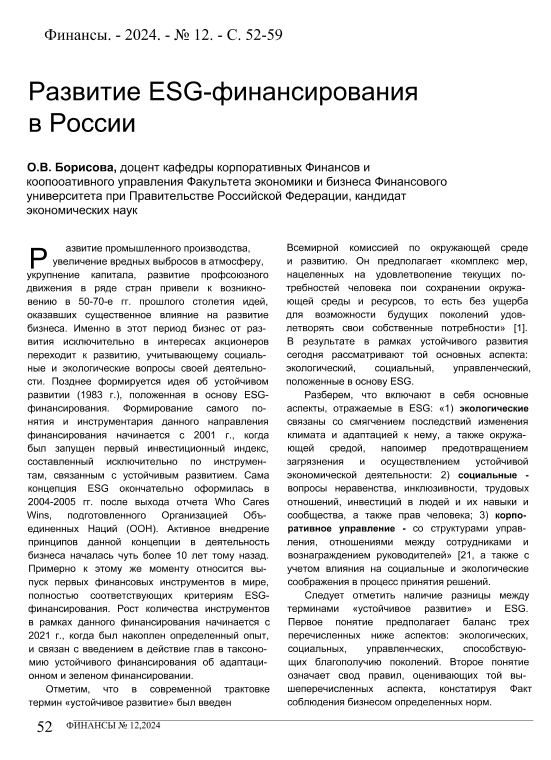 Финансы. - 2024. - № 12. - С. 52-59

Развитие ESG-финансирования в России

О.В. Борисова, доцент кафедры корпоративных Финансов и коопооативного управления Факультета экономики и бизнеса Финансового университета при Правительстве Российской Федерации, кандидат экономических наук

Развитие промышленного производства, увеличение вредных выбросов в атмосферу, укрупнение капитала, развитие профсоюзного движения в ряде стран привели к возникновению в 50-70-е гг. прошлого столетия идей, оказавших существенное влияние на развитие бизнеса. Именно в этот период бизнес от развития исключительно в интересах акционеров переходит к развитию, учитывающему социальные и экологические вопросы своей деятельности. Позднее формируется идея об устойчивом развитии (1983 г.), положенная в основу ESG-финансирования. Формирование самого понятия и инструментария данного направления финансирования начинается с 2001 г., когда был запущен первый инвестиционный индекс, составленный исключительно по инструментам, связанным с устойчивым развитием. Сама концепция ESG окончательно оформилась в 2004-2005 гг. после выхода отчета Who Cares Wins, подготовленного Организацией Объединенных Наций (ООН). Активное внедрение принципов данной концепции в деятельность бизнеса началась чуть более 10 лет тому назад. Примерно к этому же моменту относится выпуск первых финансовых инструментов в мире, полностью соответствующих критериям ESG-финансирования. Рост количества инструментов в рамках данного финансирования начинается с 2021 г., когда был накоплен определенный опыт, и связан с введением в действие глав в таксономию устойчивого финансирования об адаптационном и зеленом финансировании.

Отметим, что в современной трактовке термин «устойчивое развитие» был введен Всемирной комиссией по окружающей среде и развитию. Он предполагает «комплекс мер, нацеленных на удовлетвопение текущих потребностей человека пои сохранении окружающей среды и ресурсов, то есть без ущерба для возможности будущих поколений удовлетворять свои собственные потребности» [1]. В результате в рамках устойчивого развития сегодня рассматривают той основных аспекта: экологический, социальный, управленческий, положенные в основу ESG.

Разберем, что включают в себя основные аспекты, отражаемые в ESG: «1) экологические связаны со смягчением последствий изменения климата и адаптацией к нему, а также окружающей средой, напоимер предотвращением загрязнения и осуществлением устойчивой экономической деятельности: 2) социальные - вопросы неравенства, инклюзивности, трудовых отношений, инвестиций в людей и их навыки и сообщества, а также прав человека; 3) корпоративное управление - со структурами управления, отношениями между сотрудниками и вознаграждением руководителей» [21, а также с учетом влияния на социальные и экологические соображения в процесс принятия решений.

Следует отметить наличие разницы между терминами «устойчивое развитие» и ESG. Первое понятие предполагает баланс трех перечисленных ниже аспектов: экологических, социальных, управленческих, способствующих благополучию поколений. Второе понятие означает свод правил, оценивающих той вышеперечисленных аспекта, констатируя Факт соблюдения бизнесом определенных норм.

52 ФИНАНСЫ № 12,2024